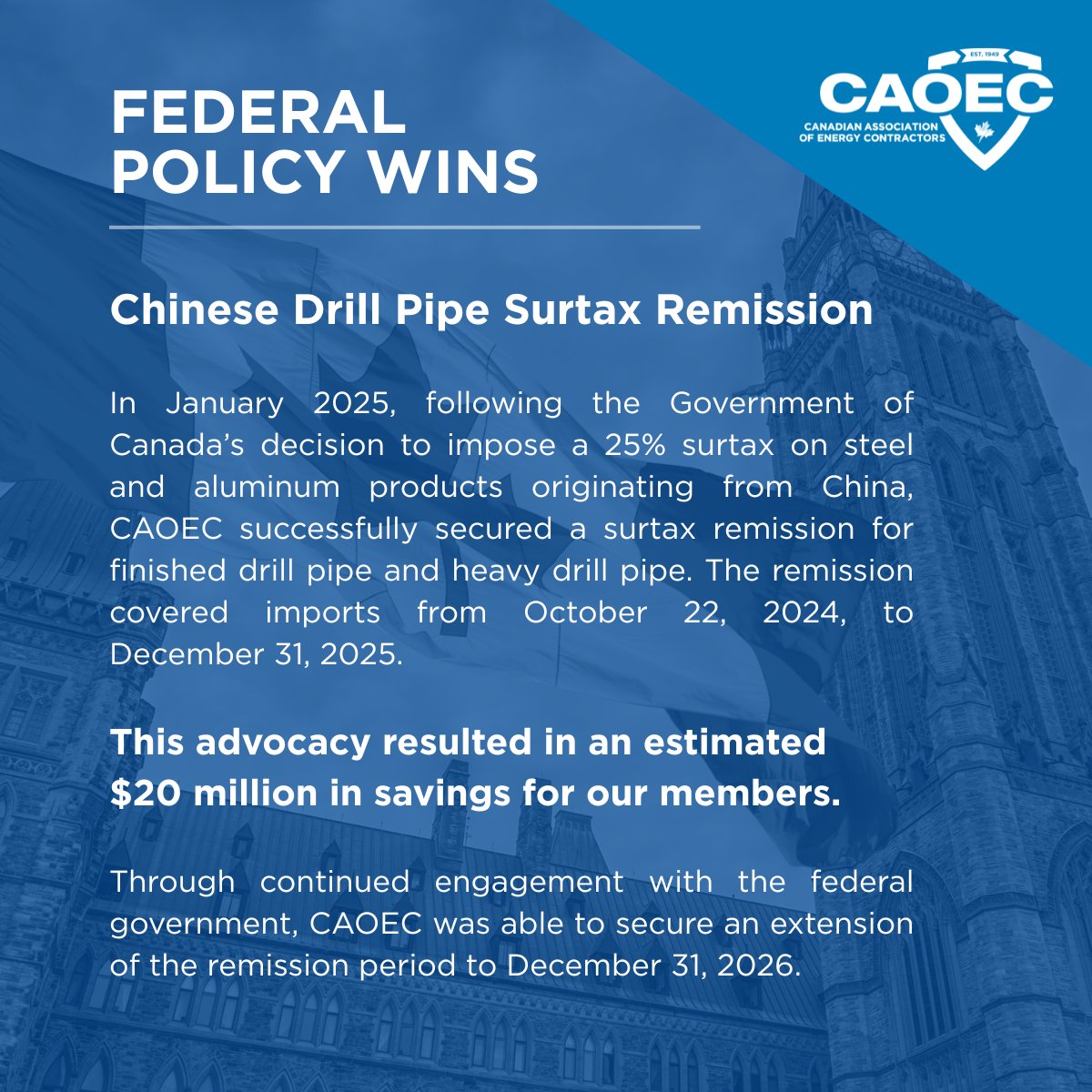 FEDERAL POLICY WINS

EST. 1949
CAOEC
CANADIAN ASSOCIATION OF ENERGY CONTRACTORS

Chinese Drill Pipe Surtax Remission

In January 2025, following the Government of Canada's decision to impose a 25% surtax on steel and aluminum products originating from China, CAOEC successfully secured a surtax remission for finished drill pipe and heavy drill pipe. The remission covered imports from October 22, 2024, to December 31, 2025.

This advocacy resulted in an estimated $20 million in savings for our members.

Through continued engagement with the federal government, CAOEC was able to secure an extension of the remission period to December 31, 2026.